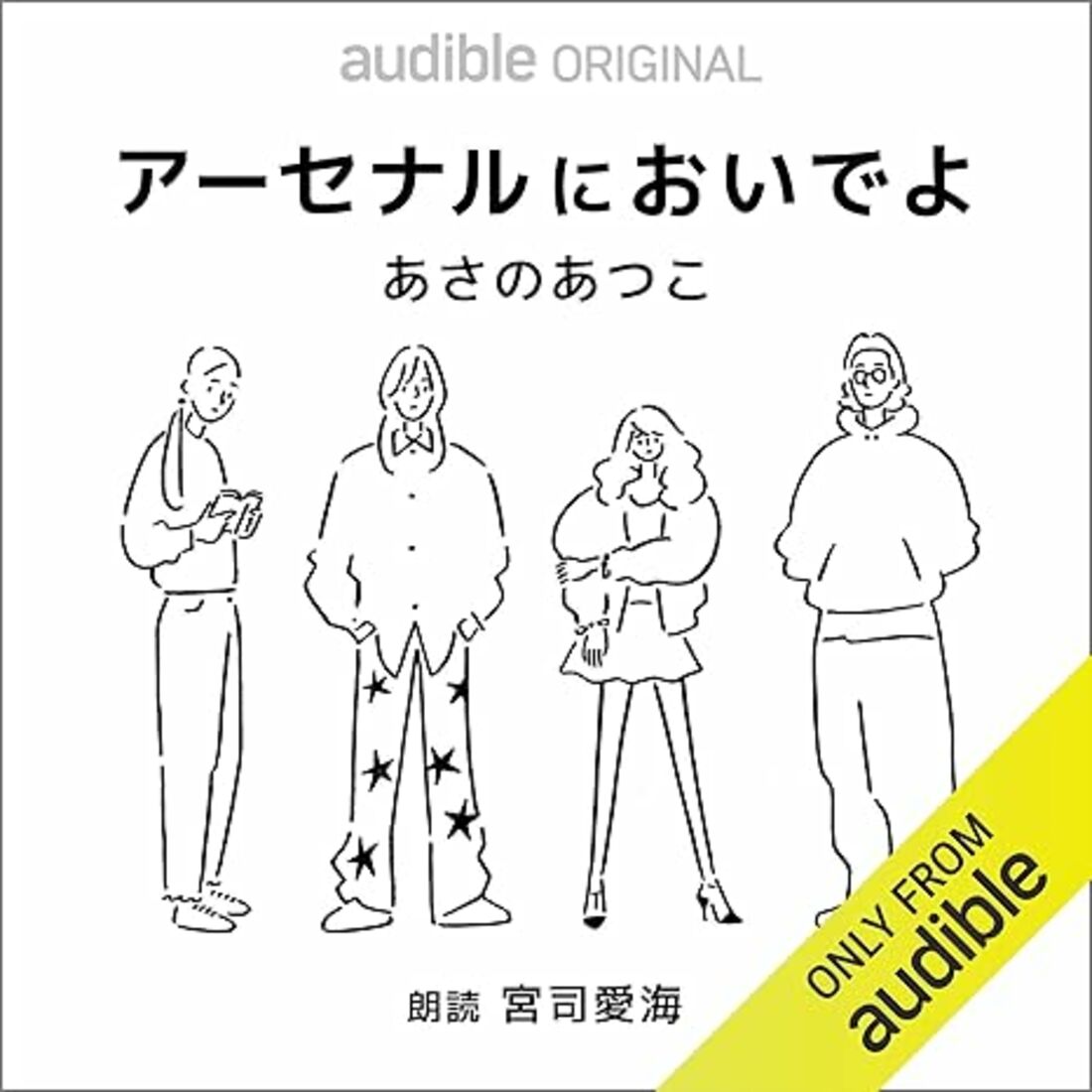 audible ORIGINAL

アーセナルにおいでよ

あさのあつこ

朗読 宮司愛海

ONLY FROM audible